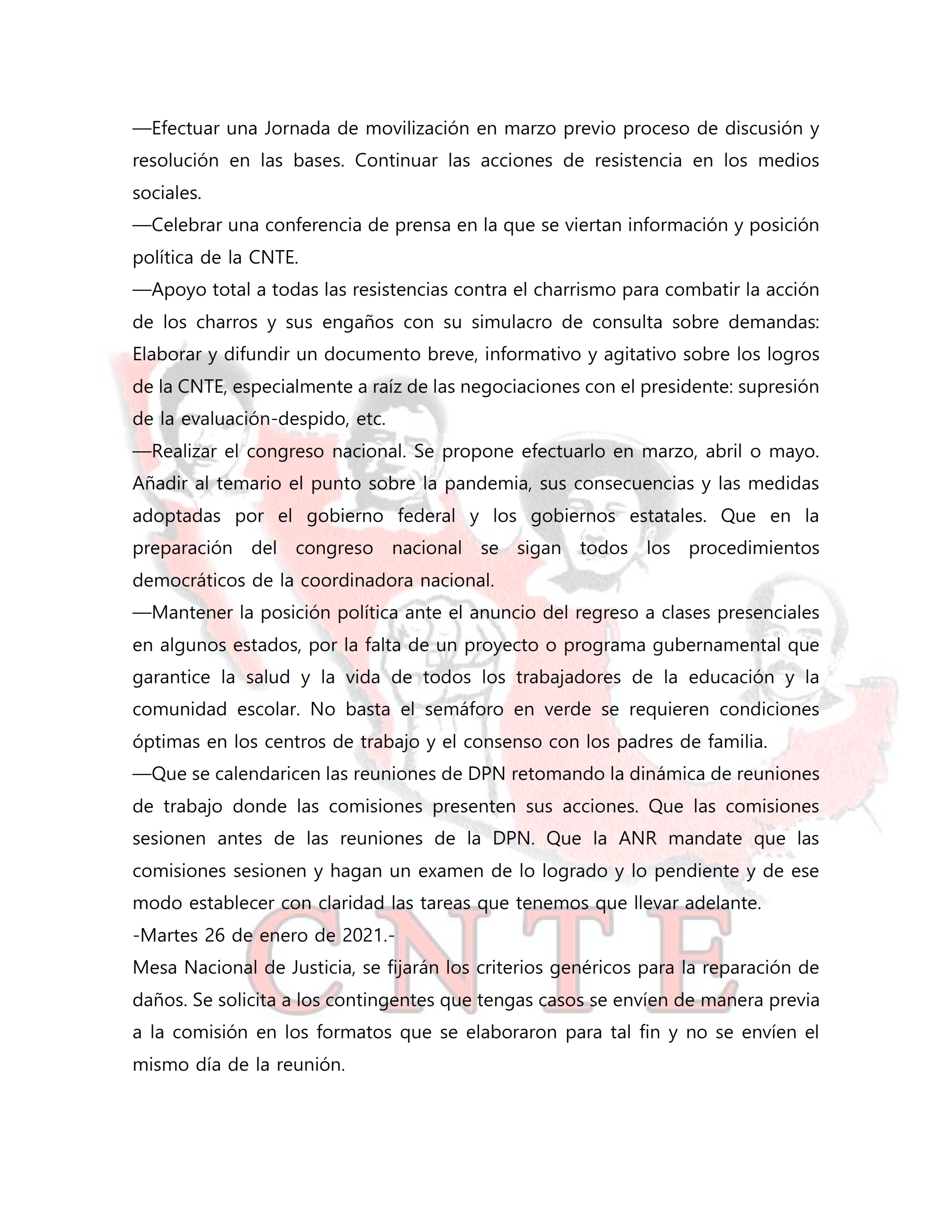 —Efectuar una Jornada de movilización en marzo previo proceso de discusión y resolución en las bases. Continuar las acciones de resistencia en los medios sociales.
—Celebrar una conferencia de prensa en la que se viertan información y posición política de la CNTE.
—Apoyo total a todas las resistencias contra el charrismo para combatir la acción de los charros y sus engaños con su simulacro de consulta sobre demandas: Elaborar y difundir un documento breve, informativo y agitativo sobre los logros de la CNTE, especialmente a raíz de las negociaciones con el presidente: supresión de la evaluación-despido, etc.
—Realizar el congreso nacional. Se propone efectuarlo en marzo, abril o mayo. Añadir al temario el punto sobre la pandemia, sus consecuencias y las medidas adoptadas por el gobierno federal y los gobiernos estatales. Que en la preparación del congreso nacional se sigan todos los procedimientos democráticos de la coordinadora nacional.
—Mantener la posición política ante el anuncio del regreso a clases presenciales en algunos estados, por la falta de un proyecto o programa gubernamental que garantice la salud y la vida de todos los trabajadores de la educación y la comunidad escolar. No basta el semáforo en verde se requieren condiciones óptimas en los centros de trabajo y el consenso con los padres de familia.
—Que se calendaricen las reuniones de DPN retomando la dinámica de reuniones de trabajo donde las comisiones presenten sus acciones. Que las comisiones sesionen antes de las reuniones de la DPN. Que la ANR mandate que las comisiones sesionen y hagan un examen de lo logrado y lo pendiente y de ese modo establecer con claridad las tareas que tenemos que llevar adelante.
-Martes 26 de enero de 2021.-
Mesa Nacional de Justicia, se fijarán los criterios genéricos para la reparación de daños. Se solicita a los contingentes que tengas casos se envíen de manera previa a la comisión en los formatos que se elaboraron para tal fin y no se envíen el mismo día de la reunión.

CNTE